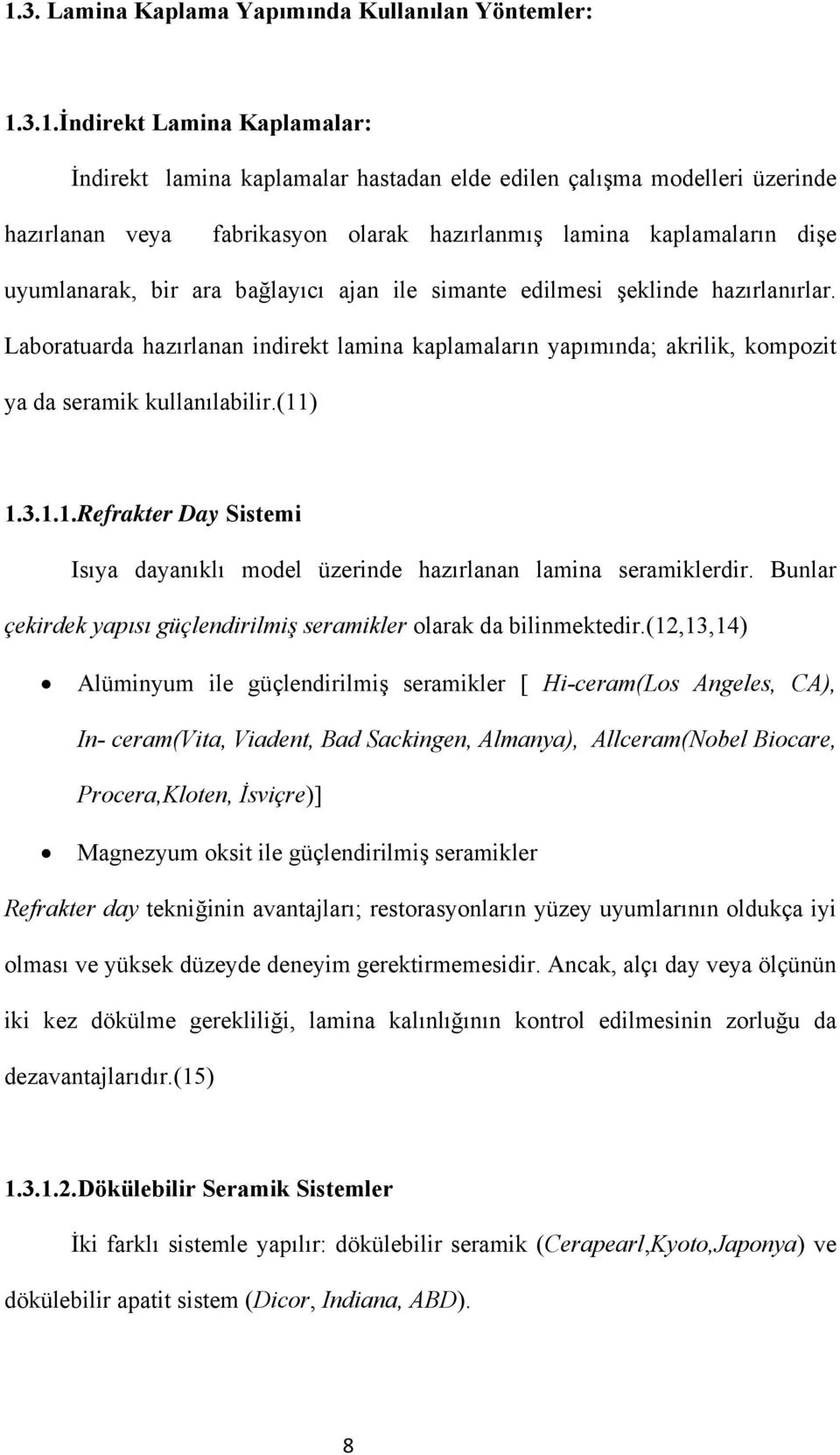 1.3. Lamina Kaplama Yapımında Kullanılan Yöntemler:

1.3.1.İndirekt Lamina Kaplamalar:

İndirekt lamina kaplamalar hastadan elde edilen çalışma modelleri üzerinde hazırlanan veya fabrikasyon olarak hazırlanmış lamina kaplamaların dişe uyumlanarak, bir ara bağlayıcı ajan ile simante edilmesi şeklinde hazırlanırlar. Laboratuarda hazırlanan indirekt lamina kaplamaların yapımında; akrilik, kompozit ya da seramik kullanılabilir.(11)

1.3.1.1.Refrakter Day Sistemi

Isıya dayanıklı model üzerinde hazırlanan lamina seramiklerdir. Bunlar çekirdek yapısı güçlendirilmiş seramikler olarak da bilinmektedir.(12,13,14)

• Alüminyum ile güçlendirilmiş seramikler [ Hi-ceram(Los Angeles, CA), In- ceram(Vita, Viadent, Bad Sackingen, Almanya), Allceram(Nobel Biocare, Procera,Kloten, İsviçre)]

• Magnezyum oksit ile güçlendirilmiş seramikler

Refrakter day tekniğinin avantajları; restorasyonların yüzey uyumlarının oldukça iyi olması ve yüksek düzeyde deneyim gerektirmemesidir. Ancak, alçı day veya ölçünün iki kez dökülme gerekliliği, lamina kalınlığının kontrol edilmesinin zorluğu da dezavantajlarıdır.(15)

1.3.1.2.Dökülebilir Seramik Sistemler

İki farklı sistemle yapılır: dökülebilir seramik (Cerapearl,Kyoto,Japonya) ve dökülebilir apatit sistem (Dicor, Indiana, ABD).

8